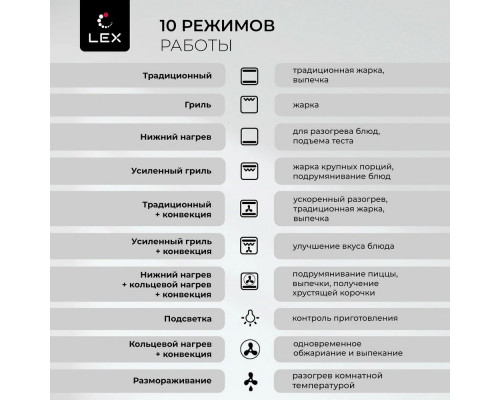 LEX

10 РЕЖИМОВ
РАБОТЫ

| | |
|---|---|
| Традиционный | традиционная жарка, выпечка |
| Гриль | жарка |
| Нижний нагрев | для разогрева блюд, подъема теста |
| Усиленный гриль | жарка крупных порций, подрумянивание блюд |
| Традиционный + конвекция | ускоренный разогрев, традиционная жарка, выпечка |
| Усиленный гриль + конвекция | улучшение вкуса блюда |
| Нижний нагрев + кольцевой нагрев + конвекция | подрумянивание пиццы, выпечки, получение хрустящей корочки |
| Подсветка | контроль приготовления |
| Кольцевой нагрев + конвекция | одновременное обжаривание и выпекание |
| Размораживание | разогрев комнатной температурой |